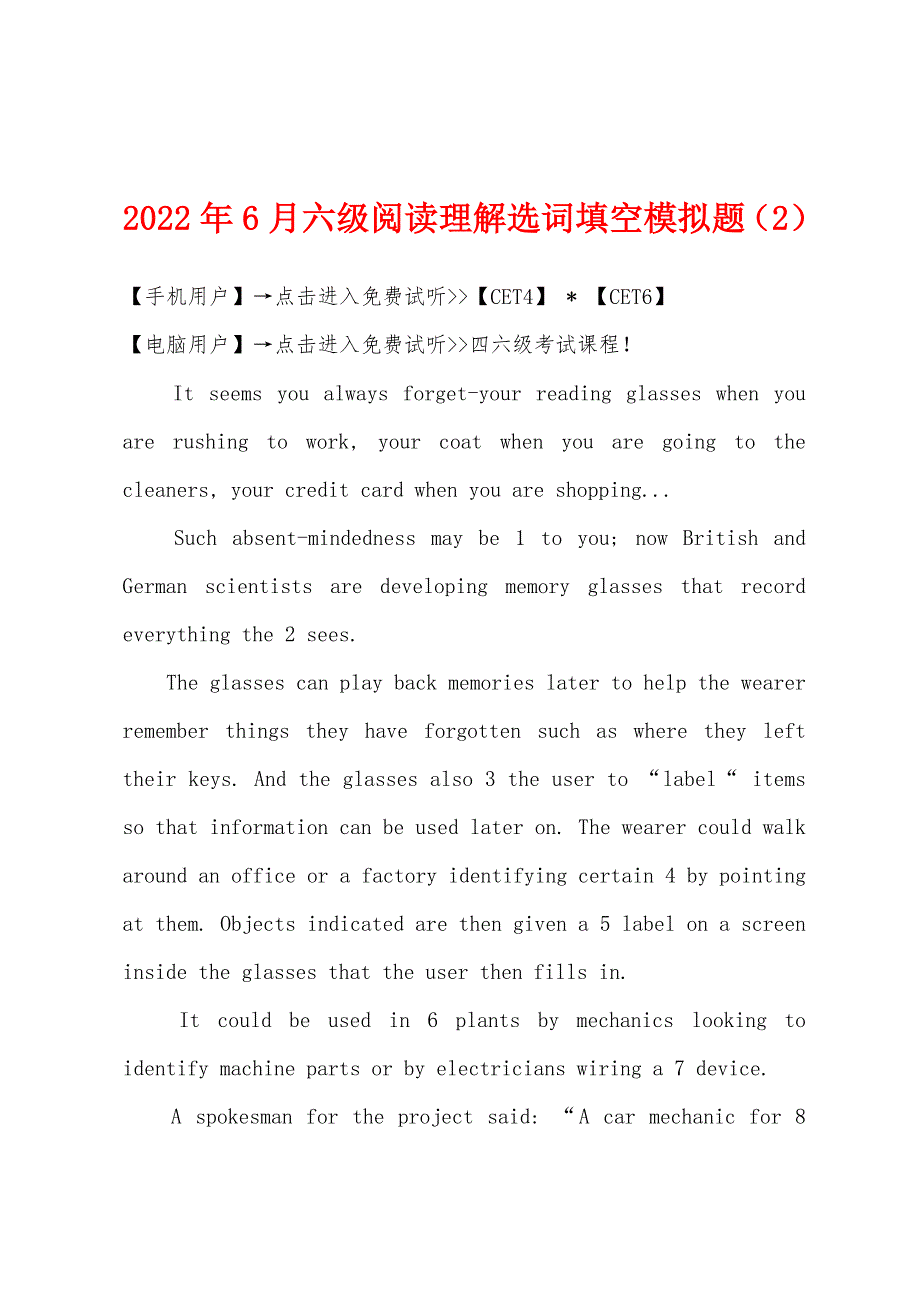 2022年6月六级阅读理解选词填空模拟题（2）

【手机用户】→点击进入免费试听>>【CET4】 * 【CET6】

【电脑用户】→点击进入免费试听>>四六级考试课程!

It seems you always forget-your reading glasses when you are rushing to work, your coat when you are going to the cleaners, your credit card when you are shopping...

Such absent-mindedness may be 1 to you; now British and German scientists are developing memory glasses that record everything the 2 sees.

The glasses can play back memories later to help the wearer remember things they have forgotten such as where they left their keys. And the glasses also 3 the user to “label“ items so that information can be used later on. The wearer could walk around an office or a factory identifying certain 4 by pointing at them. Objects indicated are then given a 5 label on a screen inside the glasses that the user then fills in.

It could be used in 6 plants by mechanics looking to identify machine parts or by electricians wiring a 7 device.

A spokesman for the project said: “A car mechanic for 8